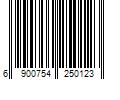 6 900754 250123